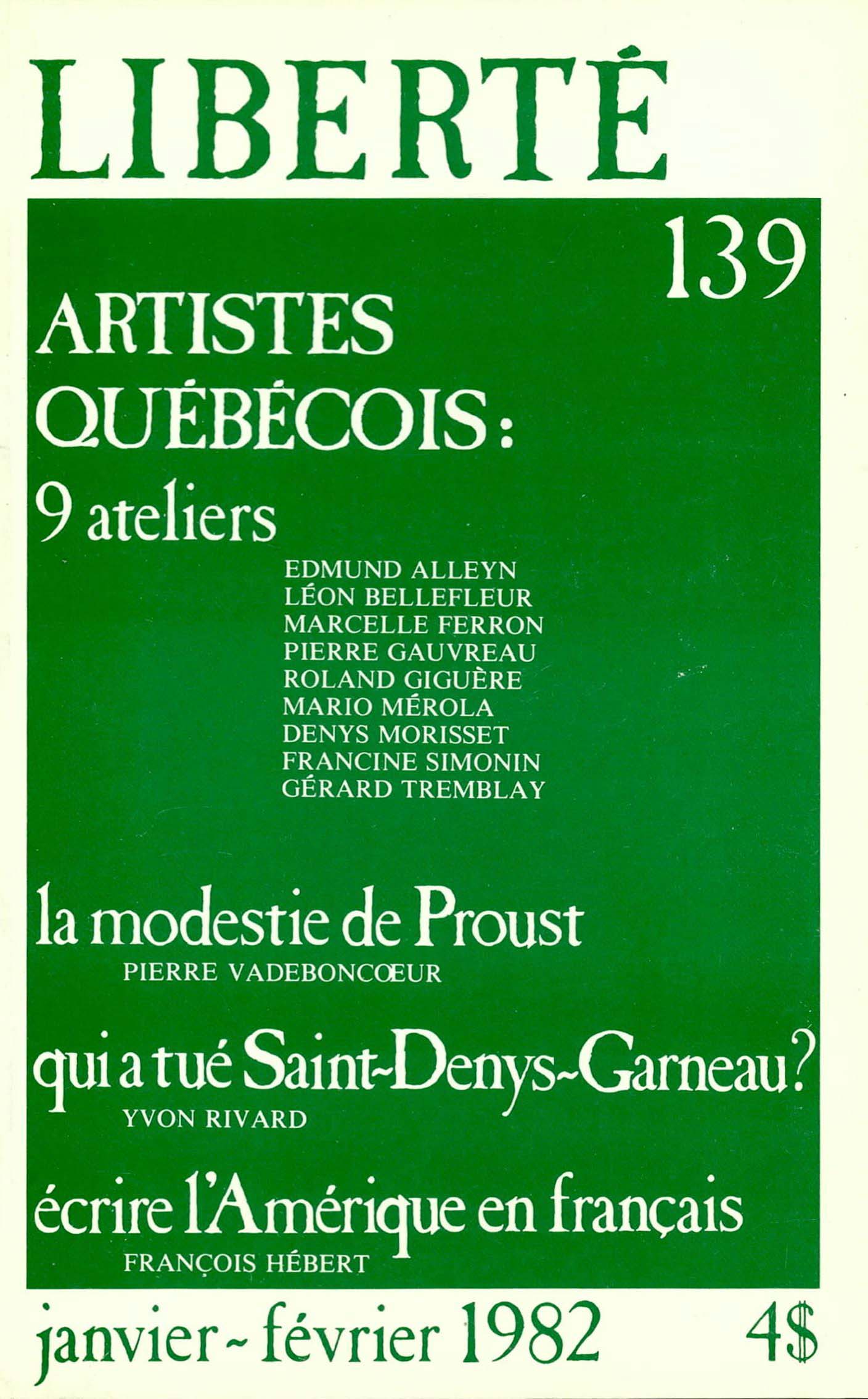 LIBERTÉ

139

ARTISTES QUÉBÉCOIS:

9 ateliers

EDMUND ALLEYN
LÉON BELLEFLEUR
MARCELLE FERRON
PIERRE GAUVREAU
ROLAND GIGUÈRE
MARIO MÉROLA
DENYS MORISSET
FRANCINE SIMONIN
GÉRARD TREMBLAY

la modestie de Proust
PIERRE VADEBONCŒUR

qui a tué Saint-Denys-Garneau?
YVON RIVARD

écrire l'Amérique en français
FRANÇOIS HÉBERT

janvier - février 1982 4$